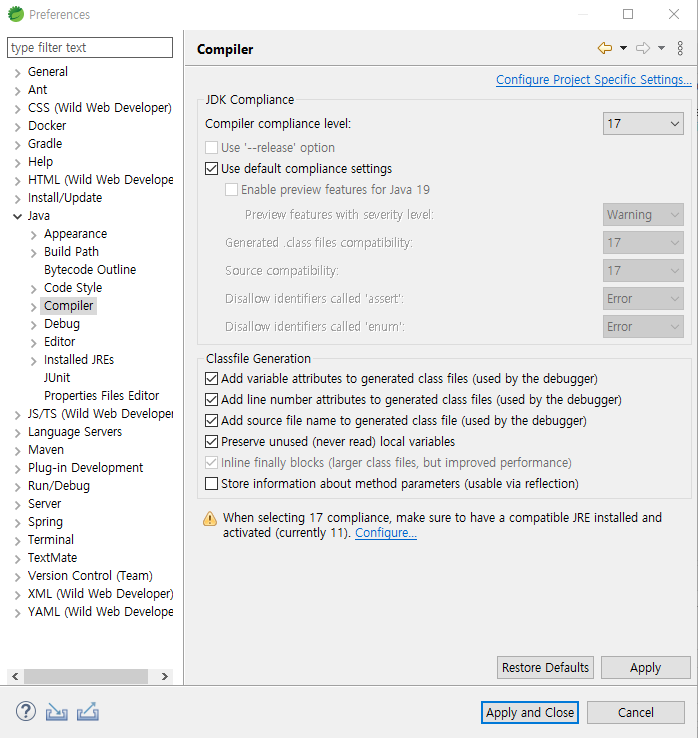 Preferences

type filter text

General
Ant
CSS (Wild Web Developer)
Docker
Gradle
Help
HTML (Wild Web Develope
Install/Update
Java
Appearance
Build Path
Bytecode Outline
Code Style
Compiler
Debug
Editor
Installed JREs
JUnit
Properties Files Editor
JS/TS (Wild Web Developer
Language Servers
Maven
Plug-in Development
Run/Debug
Server
Spring
Terminal
TextMate
Version Control (Team)
XML (Wild Web Developer)
YAML (Wild Web Develope

Compiler

Configure Project Specific Settings...

JDK Compliance

Compiler compliance level: 17

Use '--release' option

Use default compliance settings

Enable preview features for Java 19

Preview features with severity level: Warning

Generated .class files compatibility: 17

Source compatibility: 17

Disallow identifiers called 'assert': Error

Disallow identifiers called 'enum': Error

Classfile Generation

Add variable attributes to generated class files (used by the debugger)

Add line number attributes to generated class files (used by the debugger)

Add source file name to generated class file (used by the debugger)

Preserve unused (never read) local variables

Inline finally blocks (larger class files, but improved performance)

Store information about method parameters (usable via reflection)

When selecting 17 compliance, make sure to have a compatible JRE installed and activated (currently 11). Configure...

Restore Defaults
Apply

Apply and Close
Cancel